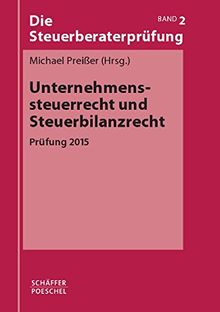 Die Steuerberaterprüfung

BAND 2

Michael Preißer (Hrsg.)

Unternehmenssteuerrecht und Steuerbilanzrecht

Prüfung 2015

SCHÄFFER POESCHEL